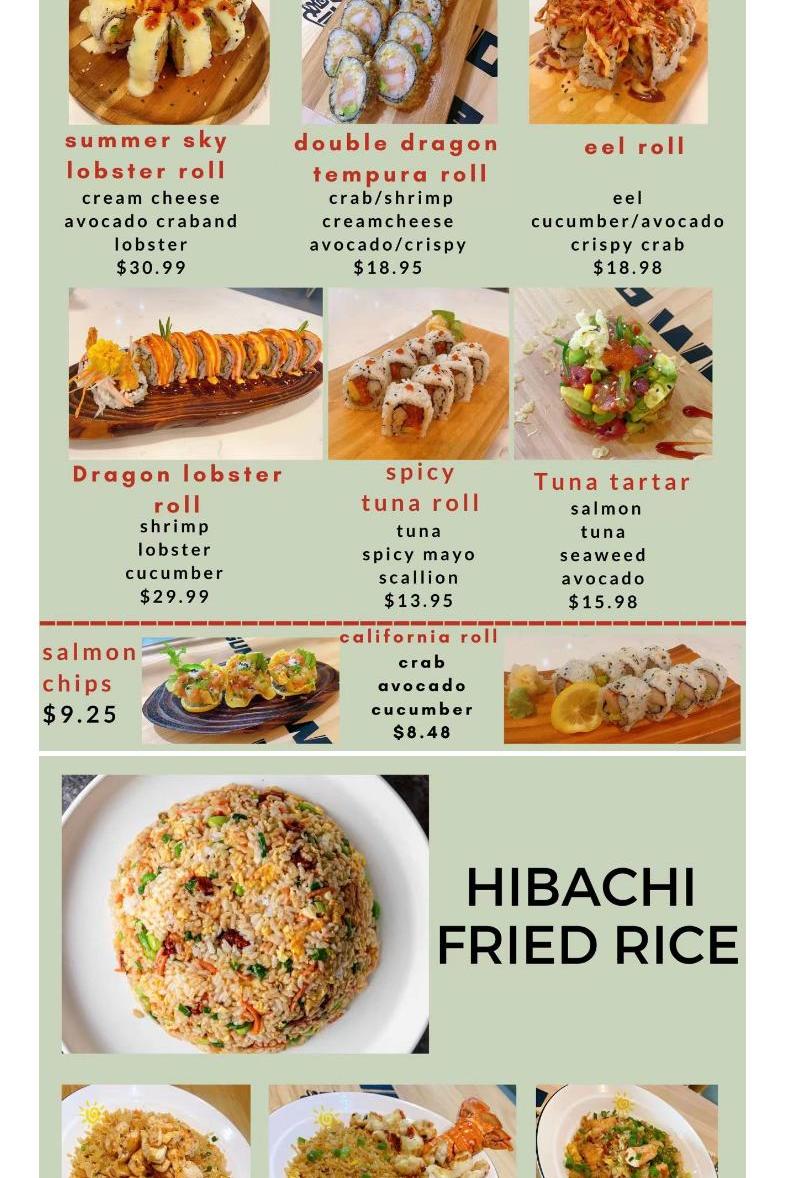 summer sky lobster roll
cream cheese
avocado craband
lobster
$30.99

double dragon tempura roll
crab/shrimp
creamcheese
avocado/crispy
$18.95

eel roll
eel
cucumber/avocado
crispy crab
$18.98

Dragon lobster roll
shrimp
lobster
cucumber
$29.99

spicy tuna roll
tuna
spicy mayo
scallion
$13.95

Tuna tartar
salmon
tuna
seaweed
avocado
$15.98

salmon chips
$9.25

california roll
crab
avocado
cucumber
$8.48

HIBACHI FRIED RICE